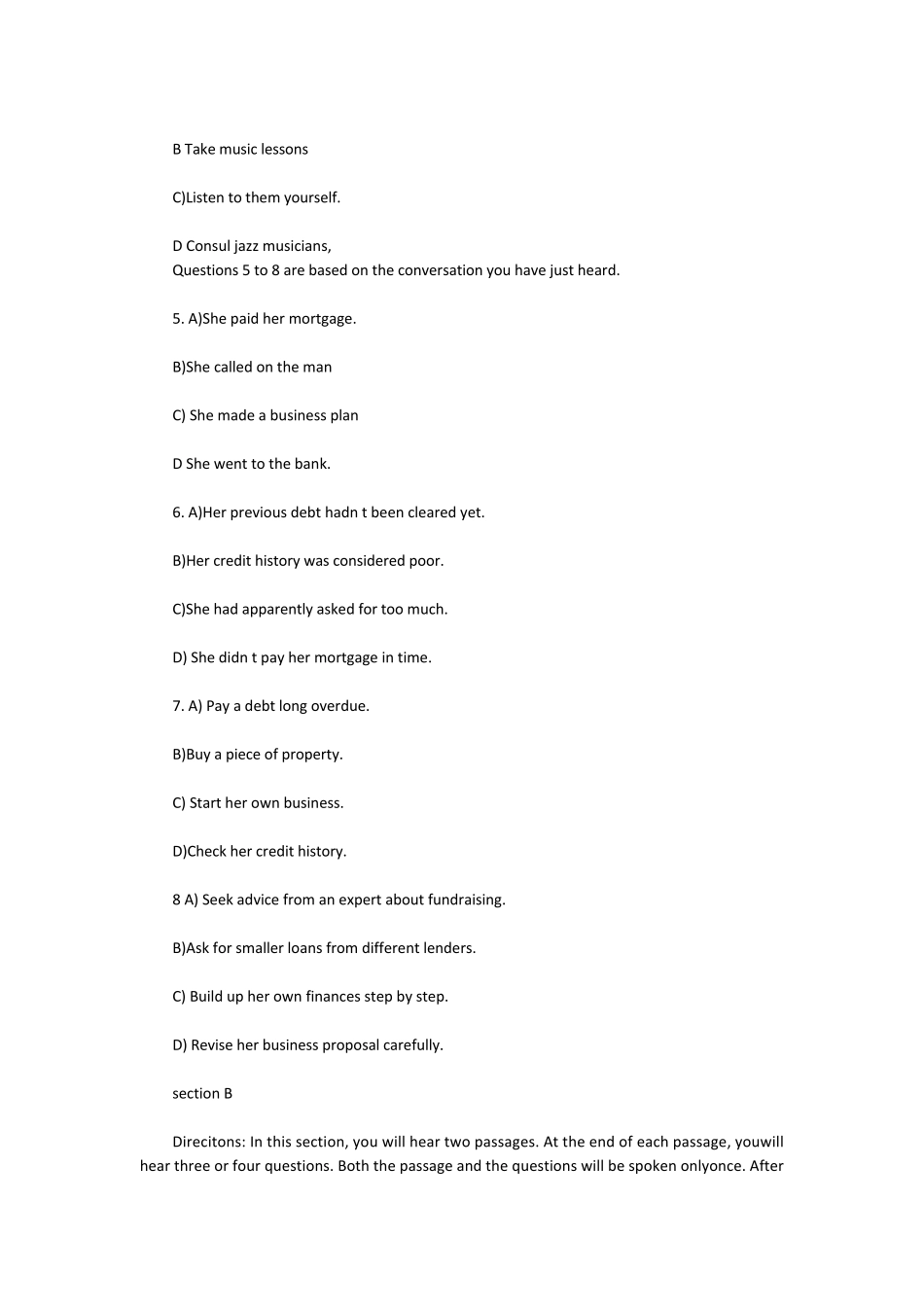 B Take music lessons

C)Listen to them yourself.

D Consul jazz musicians,
Questions 5 to 8 are based on the conversation you have just heard.

5. A)She paid her mortgage.

B)She called on the man

C) She made a business plan

D She went to the bank.

6. A)Her previous debt hadn t been cleared yet.

B)Her credit history was considered poor.

C)She had apparently asked for too much.

D) She didn t pay her mortgage in time.

7. A) Pay a debt long overdue.

B)Buy a piece of property.

C) Start her own business.

D)Check her credit history.

8 A) Seek advice from an expert about fundraising.

B)Ask for smaller loans from different lenders.

C) Build up her own finances step by step.

D) Revise her business proposal carefully.

section B

Direcitons: In this section, you will hear two passages. At the end of each passage, youwill hear three or four questions. Both the passage and the questions will be spoken onlyonce. After